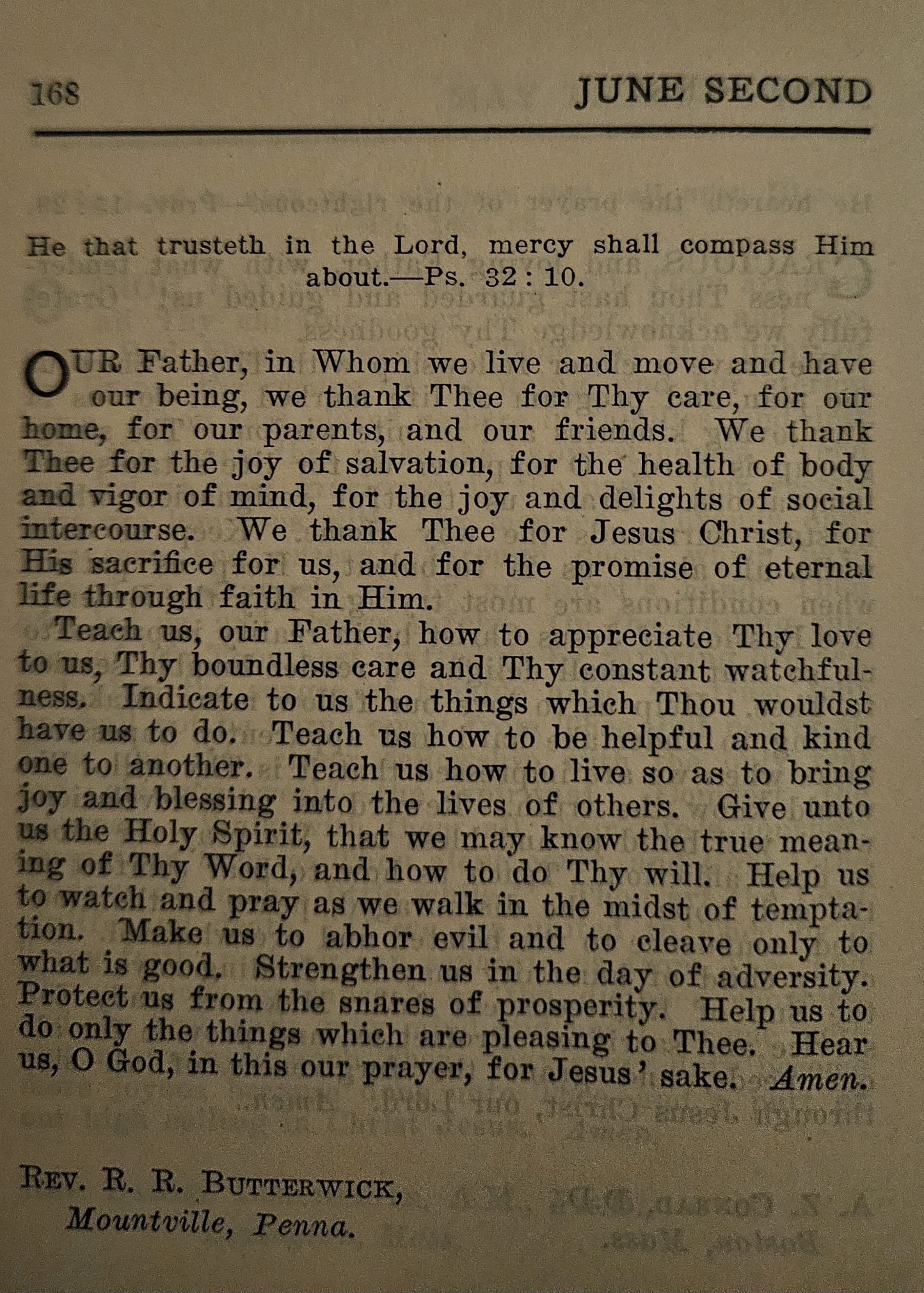 168 JUNE SECOND

He that trusteth in the Lord, mercy shall compass Him about.—Ps. 32 : 10.

OUR Father, in Whom we live and move and have our being, we thank Thee for Thy care, for our home, for our parents, and our friends. We thank Thee for the joy of salvation, for the health of body and vigor of mind, for the joy and delights of social intercourse. We thank Thee for Jesus Christ, for His sacrifice for us, and for the promise of eternal life through faith in Him.

Teach us, our Father, how to appreciate Thy love to us, Thy boundless care and Thy constant watchfulness. Indicate to us the things which Thou wouldst have us to do. Teach us how to be helpful and kind one to another. Teach us how to live so as to bring joy and blessing into the lives of others. Give unto us the Holy Spirit, that we may know the true meaning of Thy Word, and how to do Thy will. Help us to watch and pray as we walk in the midst of temptation. Make us to abhor evil and to cleave only to what is good. Strengthen us in the day of adversity. Protect us from the snares of prosperity. Help us to do only the things which are pleasing to Thee. Hear us, O God, in this our prayer, for Jesus' sake. Amen.

REV. R. R. BUTTERWICK,
Mountville, Penna.